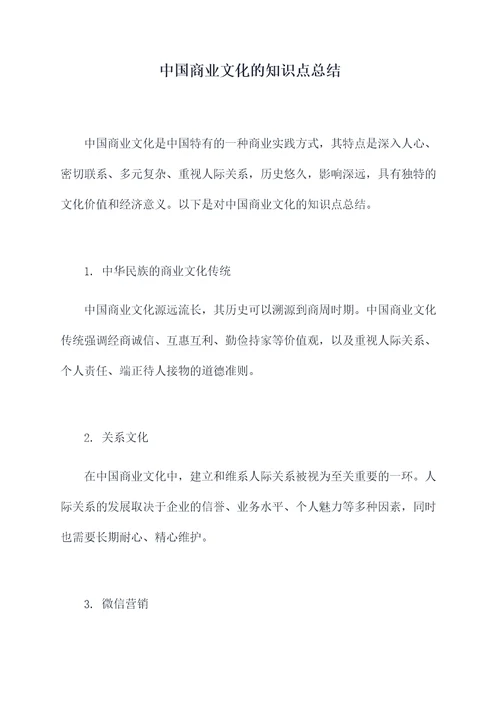 中国商业文化的知识点总结

中国商业文化是中国特有的一种商业实践方式，其特点是深入人心、密切联系、多元复杂、重视人际关系，历史悠久，影响深远，具有独特的文化价值和经济意义。以下是对中国商业文化的知识点总结。

1. 中华民族的商业文化传统

中国商业文化源远流长，其历史可以溯源到商周时期。中国商业文化传统强调经商诚信、互惠互利、勤俭持家等价值观，以及重视人际关系、个人责任、端正待人接物的道德准则。

2. 关系文化

在中国商业文化中，建立和维系人际关系被视为至关重要的一环。人际关系的发展取决于企业的信誉、业务水平、个人魅力等多种因素，同时也需要长期耐心、精心维护。

3. 微信营销